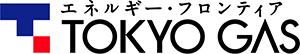 エネルギー・フロンティア
TOKYO GAS